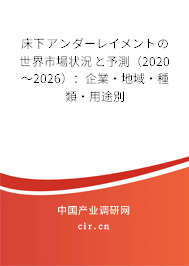 床下アンダーレイメントの世界市場状況と予測（2020～2026）：企業・地域・種類・用途別

中国产业调研网

cir.cn